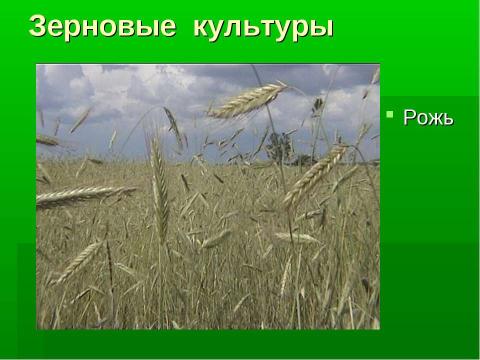 Зерновые культуры

Рожь